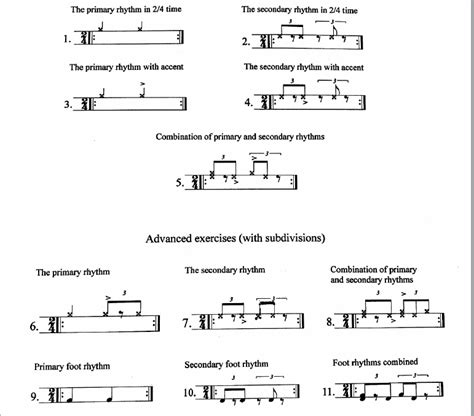 The primary rhythm in 2/4 time

1. $\frac{2}{4}$

The secondary rhythm in 2/4 time

2. $\frac{2}{4}$ 3 3

The primary rhythm with accent

3. $\frac{2}{4}$

The secondary rhythm with accent

4. $\frac{2}{4}$ 3 3

Combination of primary and secondary rhythms

5. $\frac{2}{4}$ 3 3

Advanced exercises (with subdivisions)

The primary rhythm

6. $\frac{2}{4}$ 3

The secondary rhythm

7. $\frac{2}{4}$ 3 3

Combination of primary and secondary rhythms

8. $\frac{2}{4}$ 3 3

Primary foot rhythm

9. $\frac{2}{4}$

Secondary foot rhythm

10. $\frac{2}{4}$ 3 3

Foot rhythms combined

11. $\frac{2}{4}$ 3 3